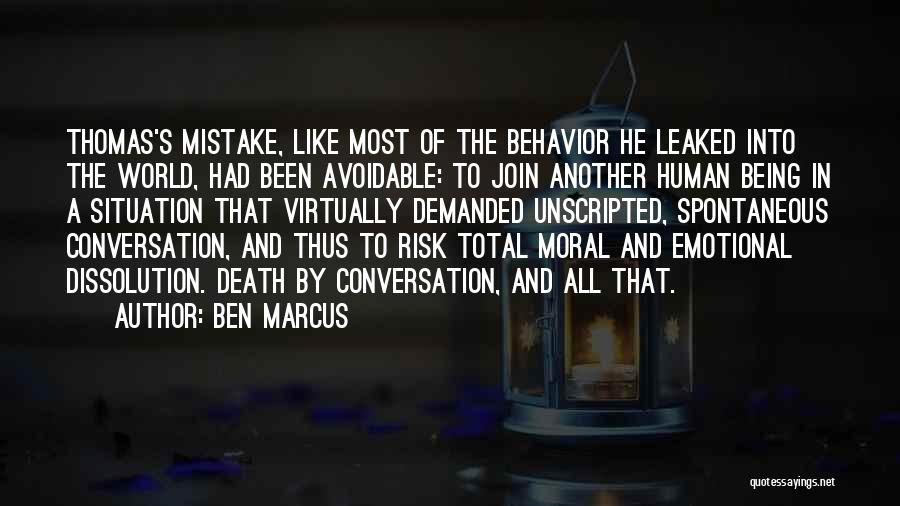 THOMAS'S MISTAKE, LIKE MOST OF THE BEHAVIOR HE LEAKED INTO THE WORLD, HAD BEEN AVOIDABLE: TO JOIN ANOTHER HUMAN BEING IN A SITUATION THAT VIRTUALLY DEMANDED UNSCRIPTED, SPONTANEOUS CONVERSATION, AND THUS TO RISK TOTAL MORAL AND EMOTIONAL DISSOLUTION. DEATH BY CONVERSATION, AND ALL THAT.

AUTHOR: BEN MARCUS

quotessayings.net